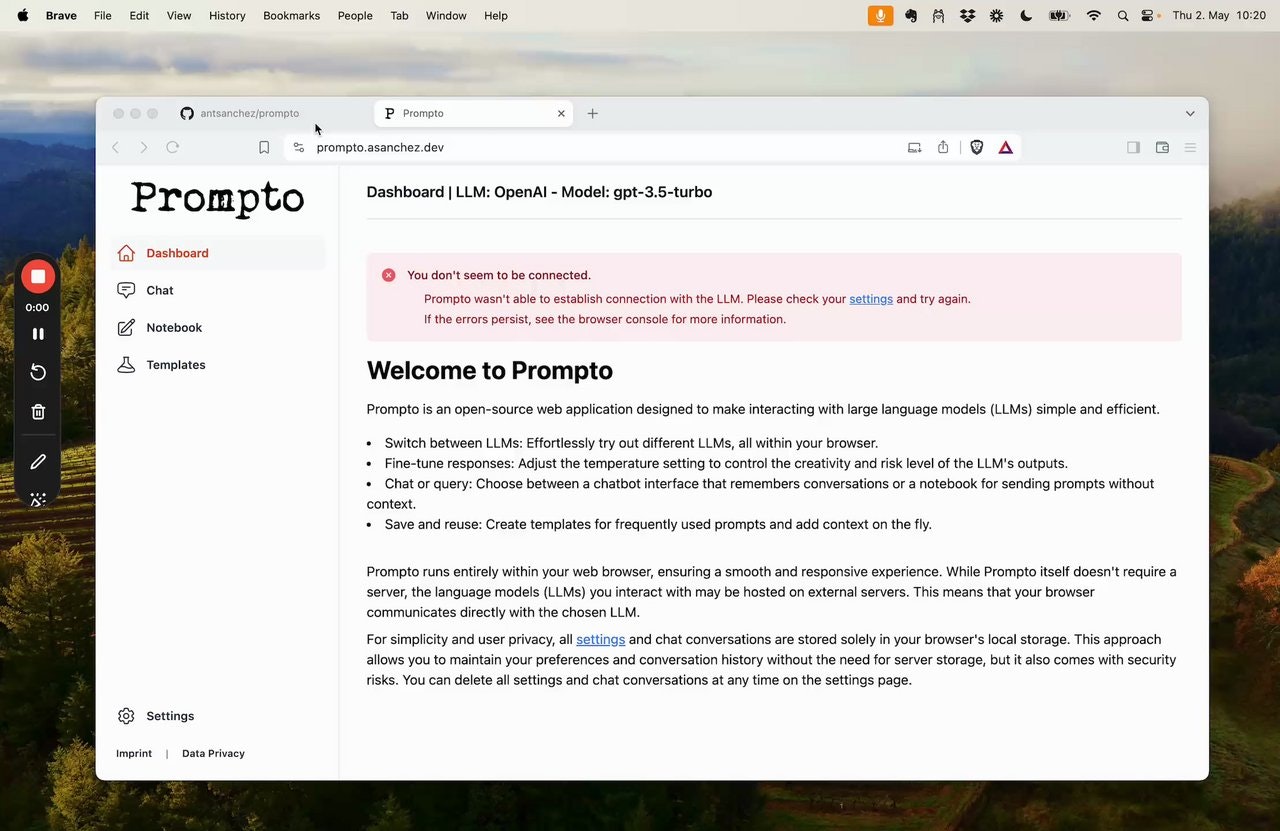 Brave File Edit View History Bookmarks People Tab Window Help Thu 2. May 10:20

antsanchez/prompto
Prompto
prompto.asanchez.dev

0:00

Prompto

Dashboard
Chat
Notebook
Templates

Settings

Imprint | Data Privacy

Dashboard | LLM: OpenAI - Model: gpt-3.5-turbo

You don't seem to be connected.
Prompto wasn't able to establish connection with the LLM. Please check your settings and try again.
If the errors persist, see the browser console for more information.

Welcome to Prompto

Prompto is an open-source web application designed to make interacting with large language models (LLMs) simple and efficient.

- Switch between LLMs: Effortlessly try out different LLMs, all within your browser.
- Fine-tune responses: Adjust the temperature setting to control the creativity and risk level of the LLM's outputs.
- Chat or query: Choose between a chatbot interface that remembers conversations or a notebook for sending prompts without context.
- Save and reuse: Create templates for frequently used prompts and add context on the fly.

Prompto runs entirely within your web browser, ensuring a smooth and responsive experience. While Prompto itself doesn't require a server, the language models (LLMs) you interact with may be hosted on external servers. This means that your browser communicates directly with the chosen LLM.

For simplicity and user privacy, all settings and chat conversations are stored solely in your browser's local storage. This approach allows you to maintain your preferences and conversation history without the need for server storage, but it also comes with security risks. You can delete all settings and chat conversations at any time on the settings page.